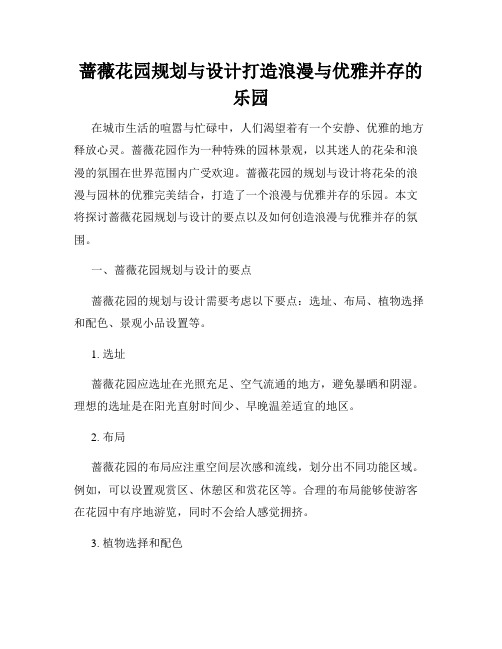 蔷薇花园规划与设计打造浪漫与优雅并存的乐园

在城市生活的喧嚣与忙碌中，人们渴望着有一个安静、优雅的地方释放心灵。蔷薇花园作为一种特殊的园林景观，以其迷人的花朵和浪漫的氛围在世界范围内广受欢迎。蔷薇花园的规划与设计将花朵的浪漫与园林的优雅完美结合，打造了一个浪漫与优雅并存的乐园。本文将探讨蔷薇花园规划与设计的要点以及如何创造浪漫与优雅并存的氛围。

一、蔷薇花园规划与设计的要点

蔷薇花园的规划与设计需要考虑以下要点：选址、布局、植物选择和配色、景观小品设置等。

1. 选址

蔷薇花园应选址在光照充足、空气流通的地方，避免暴晒和阴湿。理想的选址是在阳光直射时间少、早晚温差适宜的地区。

2. 布局

蔷薇花园的布局应注重空间层次感和流线，划分出不同功能区域。例如，可以设置观赏区、休憩区和赏花区等。合理的布局能够使游客在花园中有序地游览，同时不会给人感觉拥挤。

3. 植物选择和配色